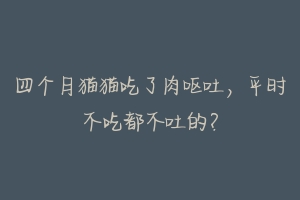 四个月猫猫吃了肉呕吐，平时不吃都不吐的？